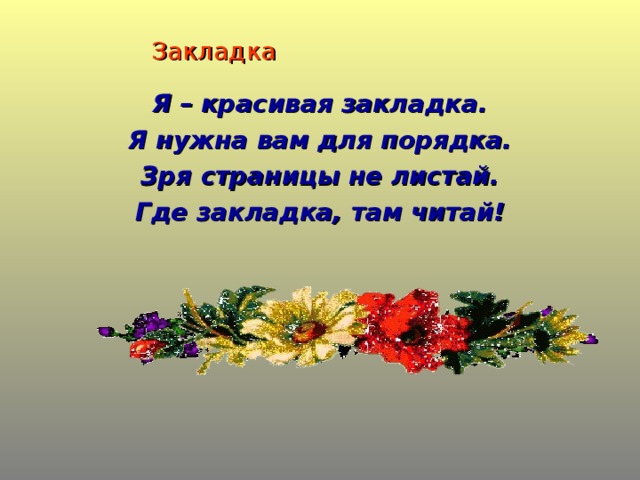 Закладка

Я – красивая закладка.
Я нужна вам для порядка.
Зря страницы не листай.
Где закладка, там читай!